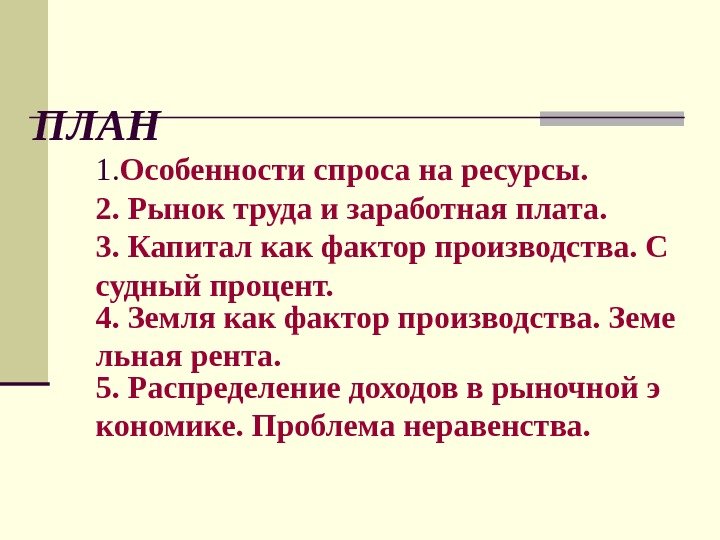 ПЛАН

1.Особенности спроса на ресурсы.

2. Рынок труда и заработная плата.

3. Капитал как фактор производства. С судный процент.

4. Земля как фактор производства. Земе льная рента.

5. Распределение доходов в рыночной э кономике. Проблема неравенства.